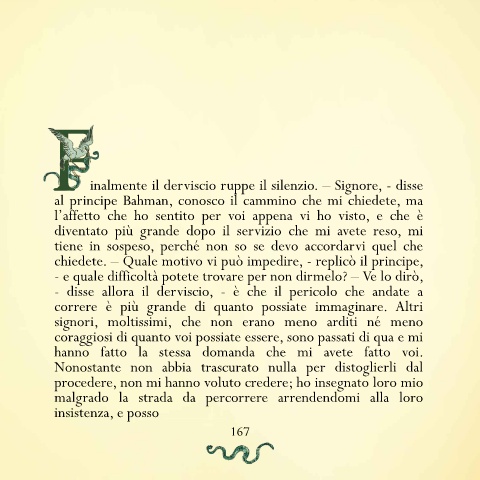 Finalmente il derviscio ruppe il silenzio. – Signore, - disse al principe Bahman, conosco il cammino che mi chiedete, ma l'affetto che ho sentito per voi appena vi ho visto, e che è diventato più grande dopo il servizio che mi avete reso, mi tiene in sospeso, perché non so se devo accordarvi quel che chiedete. – Quale motivo vi può impedire, - replicò il principe, - e quale difficoltà potete trovare per non dirmelo? – Ve lo dirò, - disse allora il derviscio, - è che il pericolo che andate a correre è più grande di quanto possiate immaginare. Altri signori, moltissimi, che non erano meno arditi né meno coraggiosi di quanto voi possiate essere, sono passati di qua e mi hanno fatto la stessa domanda che mi avete fatto voi. Nonostante non abbia trascurato nulla per distoglierli dal procedere, non mi hanno voluto credere; ho insegnato loro mio malgrado la strada da percorrere arrendendomi alla loro insistenza, e posso

167